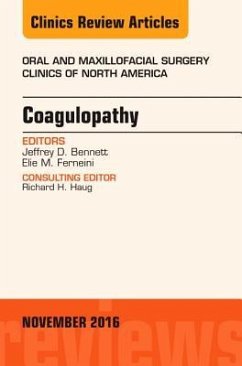 Clinics Review Articles

ORAL AND MAXILLOFACIAL SURGERY CLINICS OF NORTH AMERICA

Coagulopathy

EDITORS
Jeffrey D. Bennett
Elie M. Ferneini

CONSULTING EDITOR
Richard H. Haug

NOVEMBER 2016

reviews